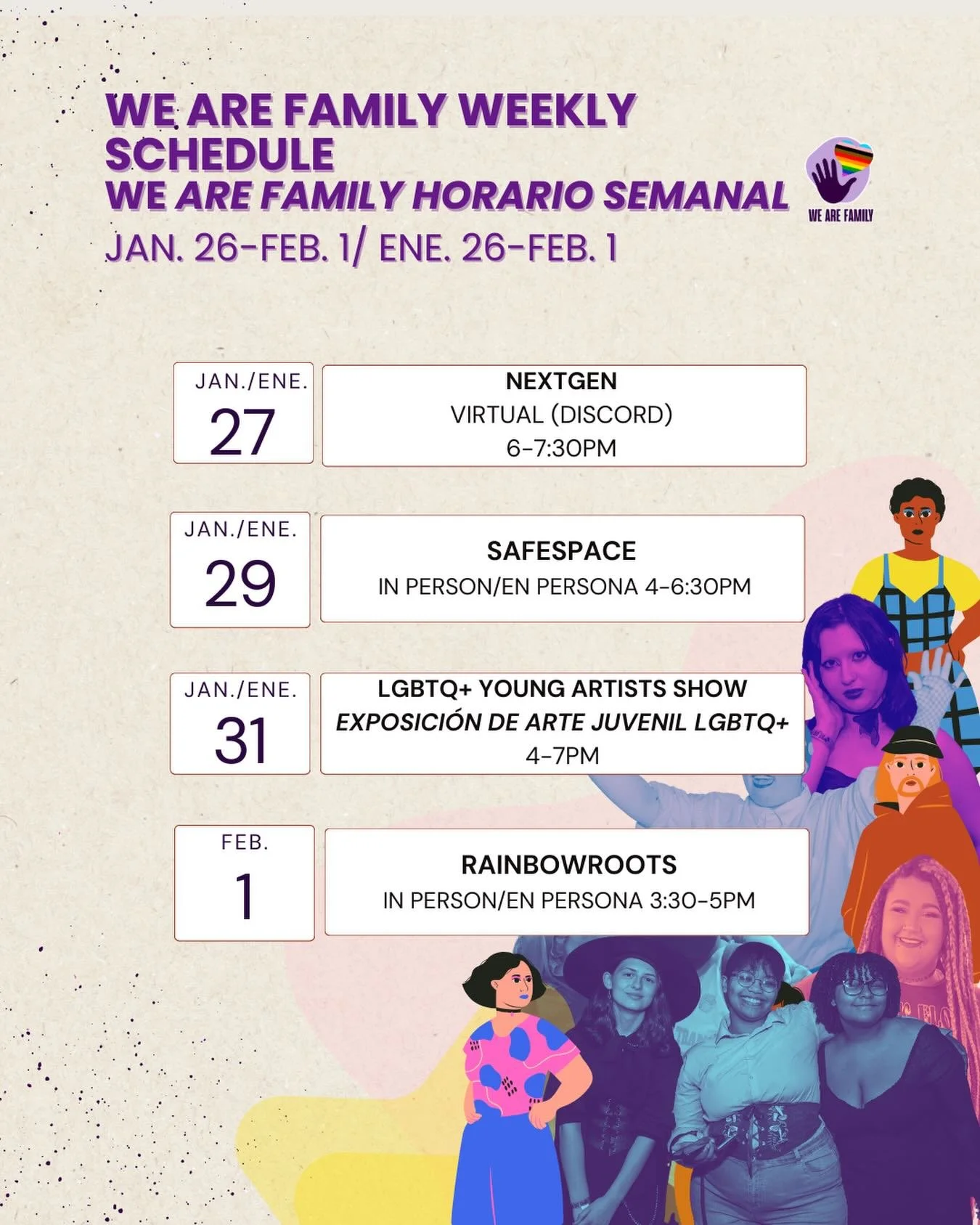 WE ARE FAMILY WEEKLY SCHEDULE

WE ARE FAMILY HORARIO SEMANAL

JAN. 26-FEB. 1/ ENE. 26-FEB. 1

WE ARE FAMILY

JAN./ENE.
27

NEXTGEN
VIRTUAL (DISCORD)
6-7:30PM

JAN./ENE.
29

SAFESPACE
IN PERSON/EN PERSONA 4-6:30PM

JAN./ENE.
31

LGBTQ+ YOUNG ARTISTS SHOW
EXPOSICIÓN DE ARTE JUVENIL LGBTQ+
4-7PM

FEB.
1

RAINBOWROOTS
IN PERSON/EN PERSONA 3:30-5PM